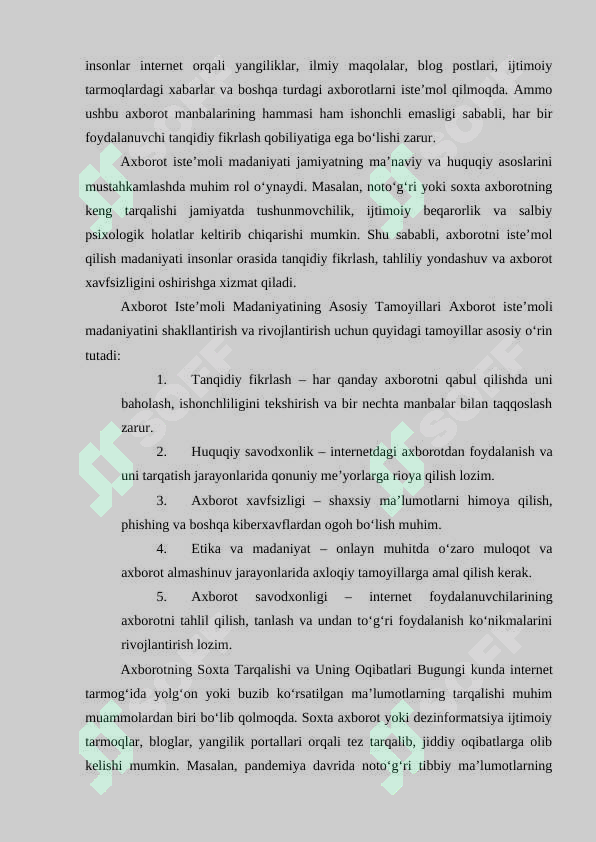 insonlar internet orqali yangiliklar, ilmiy maqolalar, blog postlari, ijtimoiy tarmoqlardagi xabarlar va boshqa turdagi axborotlarni iste'mol qilmoqda. Ammo ushbu axborot manbalarining hammasi ham ishonchli emasligi sababli, har bir foydalanuvchi tanqidiy fikrlash qobiliyatiga ega bo'lishi zarur.

Axborot iste'moli madaniyati jamiyatning ma'naviy va huquqiy asoslarini mustahkamlashda muhim rol o'ynaydi. Masalan, noto'g'ri yoki soxta axborotning keng tarqalishi jamiyatda tushunmovchilik, ijtimoiy beqarorlik va salbiy psixologik holatlar keltirib chiqarishi mumkin. Shu sababli, axborotni iste'mol qilish madaniyati insonlar orasida tanqidiy fikrlash, tahliliy yondashuv va axborot xavfsizligini oshirishga xizmat qiladi.

Axborot Iste'moli Madaniyatining Asosiy Tamoyillari Axborot iste'moli madaniyatini shakllantirish va rivojlantirish uchun quyidagi tamoyillar asosiy o'rin tutadi:

1. Tanqidiy fikrlash – har qanday axborotni qabul qilishda uni baholash, ishonchliligini tekshirish va bir nechta manbalar bilan taqqoslash zarur.

2. Huquqiy savodxonlik – internetdagi axborotdan foydalanish va uni tarqatish jarayonlarida qonuniy me'yorlarga rioya qilish lozim.

3. Axborot xavfsizligi – shaxsiy ma'lumotlarni himoya qilish, phishing va boshqa kiberxavflardan ogoh bo'lish muhim.

4. Etika va madaniyat – onlayn muhitda o'zaro muloqot va axborot almashinuv jarayonlarida axloqiy tamoyillarga amal qilish kerak.

5. Axborot savodxonligi – internet foydalanuvchilarining axborotni tahlil qilish, tanlash va undan to'g'ri foydalanish ko'nikmalarini rivojlantirish lozim.

Axborotning Soxta Tarqalishi va Uning Oqibatlari Bugungi kunda internet tarmog'ida yolg'on yoki buzib ko'rsatilgan ma'lumotlarning tarqalishi muhim muammolardan biri bo'lib qolmoqda. Soxta axborot yoki dezinformatsiya ijtimoiy tarmoqlar, bloglar, yangilik portallari orqali tez tarqalib, jiddiy oqibatlarga olib kelishi mumkin. Masalan, pandemiya davrida noto'g'ri tibbiy ma'lumotlarning

SOFF